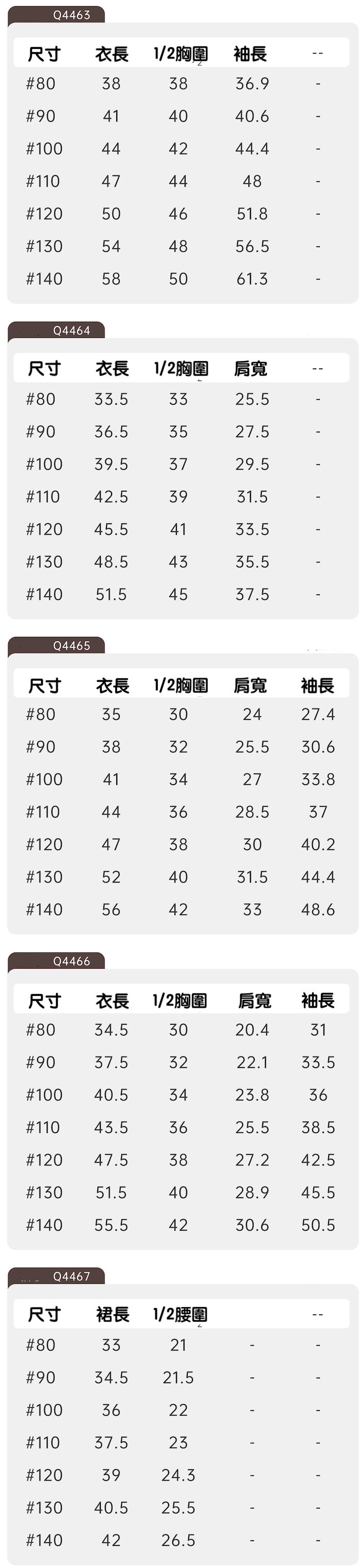 Q4463

| 尺寸 | 衣長 | 1/2胸圍 | 袖長 | -- |
|---|---|---|---|---|
| #80 | 38 | 38 | 36.9 | - |
| #90 | 41 | 40 | 40.6 | - |
| #100 | 44 | 42 | 44.4 | - |
| #110 | 47 | 44 | 48 | - |
| #120 | 50 | 46 | 51.8 | - |
| #130 | 54 | 48 | 56.5 | - |
| #140 | 58 | 50 | 61.3 | - |

Q4464

| 尺寸 | 衣長 | 1/2胸圍 | 肩寬 | -- |
|---|---|---|---|---|
| #80 | 33.5 | 33 | 25.5 | - |
| #90 | 36.5 | 35 | 27.5 | - |
| #100 | 39.5 | 37 | 29.5 | - |
| #110 | 42.5 | 39 | 31.5 | - |
| #120 | 45.5 | 41 | 33.5 | - |
| #130 | 48.5 | 43 | 35.5 | - |
| #140 | 51.5 | 45 | 37.5 | - |

Q4465

| 尺寸 | 衣長 | 1/2胸圍 | 肩寬 | 袖長 |
|---|---|---|---|---|
| #80 | 35 | 30 | 24 | 27.4 |
| #90 | 38 | 32 | 25.5 | 30.6 |
| #100 | 41 | 34 | 27 | 33.8 |
| #110 | 44 | 36 | 28.5 | 37 |
| #120 | 47 | 38 | 30 | 40.2 |
| #130 | 52 | 40 | 31.5 | 44.4 |
| #140 | 56 | 42 | 33 | 48.6 |

Q4466

| 尺寸 | 衣長 | 1/2胸圍 | 肩寬 | 袖長 |
|---|---|---|---|---|
| #80 | 34.5 | 30 | 20.4 | 31 |
| #90 | 37.5 | 32 | 22.1 | 33.5 |
| #100 | 40.5 | 34 | 23.8 | 36 |
| #110 | 43.5 | 36 | 25.5 | 38.5 |
| #120 | 47.5 | 38 | 27.2 | 42.5 |
| #130 | 51.5 | 40 | 28.9 | 45.5 |
| #140 | 55.5 | 42 | 30.6 | 50.5 |

Q4467

| 尺寸 | 裙長 | 1/2腰圍 |  | -- |
|---|---|---|---|---|
| #80 | 33 | 21 | - | - |
| #90 | 34.5 | 21.5 | - | - |
| #100 | 36 | 22 | - | - |
| #110 | 37.5 | 23 | - | - |
| #120 | 39 | 24.3 | - | - |
| #130 | 40.5 | 25.5 | - | - |
| #140 | 42 | 26.5 | - | - |